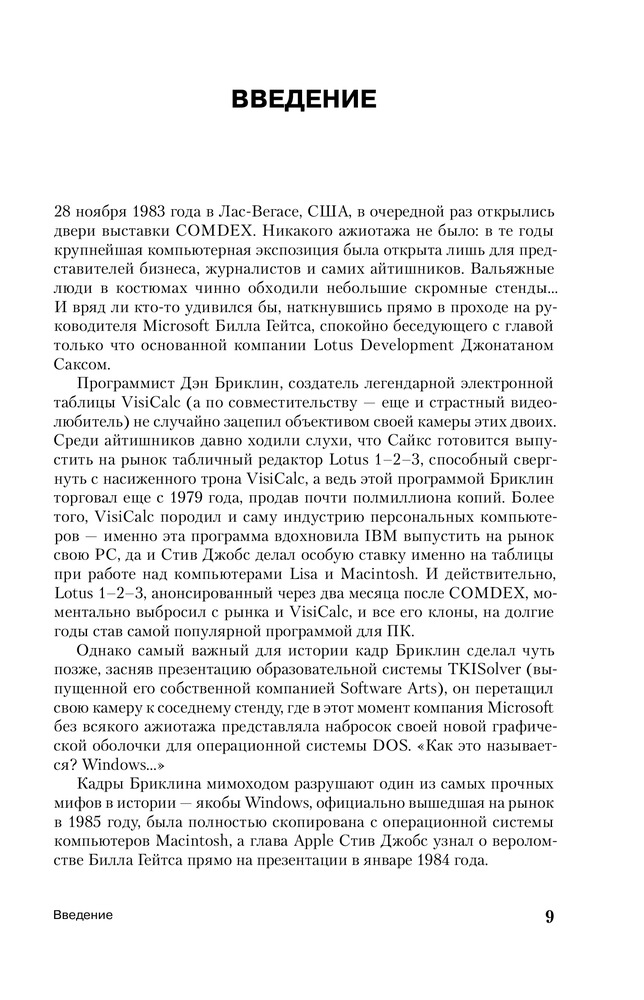 ВВЕДЕНИЕ

28 ноября 1983 года в Лас-Вегасе, США, в очередной раз открылись двери выставки COMDEX. Никакого ажиотажа не было: в те годы крупнейшая компьютерная экспозиция была открыта лишь для представителей бизнеса, журналистов и самих айтишников. Вальяжные люди в костюмах чинно обходили небольшие скромные стенды... И вряд ли кто-то удивился бы, наткнувшись прямо в проходе на руководителя Microsoft Билла Гейтса, спокойно беседующего с главой только что основанной компании Lotus Development Джонатаном Саксом.

Программист Дэн Бриклин, создатель легендарной электронной таблицы VisiCalc (а по совместительству — еще и страстный видеолюбитель) не случайно зацепил объективом своей камеры этих двоих. Среди айтишников давно ходили слухи, что Сайкс готовится выпустить на рынок табличный редактор Lotus 1–2–3, способный свергнуть с насиженного трона VisiCalc, а ведь этой программой Бриклин торговал еще с 1979 года, продав почти полмиллиона копий. Более того, VisiCalc породил и саму индустрию персональных компьютеров — именно эта программа вдохновила IBM выпустить на рынок свою PC, да и Стив Джобс делал особую ставку именно на таблицы при работе над компьютерами Lisa и Macintosh. И действительно, Lotus 1–2–3, анонсированный через два месяца после COMDEX, моментально выбросил с рынка и VisiCalc, и все его клоны, на долгие годы став самой популярной программой для ПК.

Однако самый важный для истории кадр Бриклин сделал чуть позже, засняв презентацию образовательной системы TKISolver (выпущенной его собственной компанией Software Arts), он перетащил свою камеру к соседнему стенду, где в этот момент компания Microsoft без всякого ажиотажа представляла набросок своей новой графической оболочки для операционной системы DOS. «Как это называется? Windows...»

Кадры Бриклина мимоходом разрушают один из самых прочных мифов в истории — якобы Windows, официально вышедшая на рынок в 1985 году, была полностью скопирована с операционной системы компьютеров Macintosh, а глава Apple Стив Джобс узнал о вероломстве Билла Гейтса прямо на презентации в январе 1984 года.

Введение 9